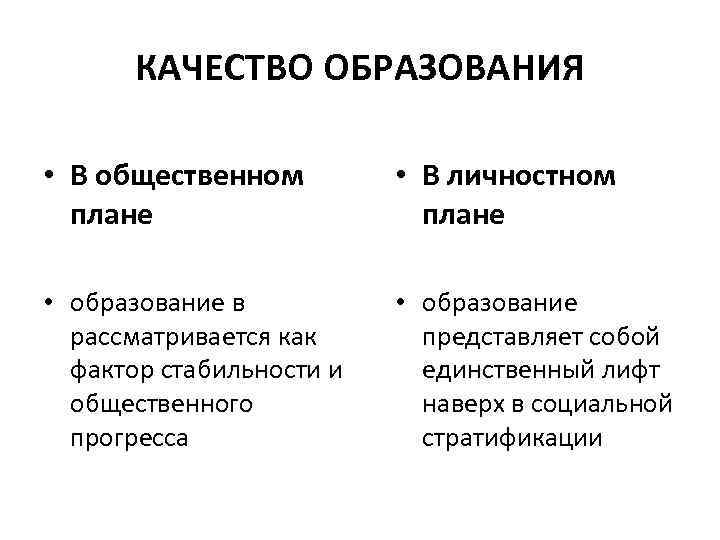 КАЧЕСТВО ОБРАЗОВАНИЯ

• В общественном плане

• образование в рассматривается как фактор стабильности и общественного прогресса

• В личностном плане

• образование представляет собой единственный лифт наверх в социальной стратификации